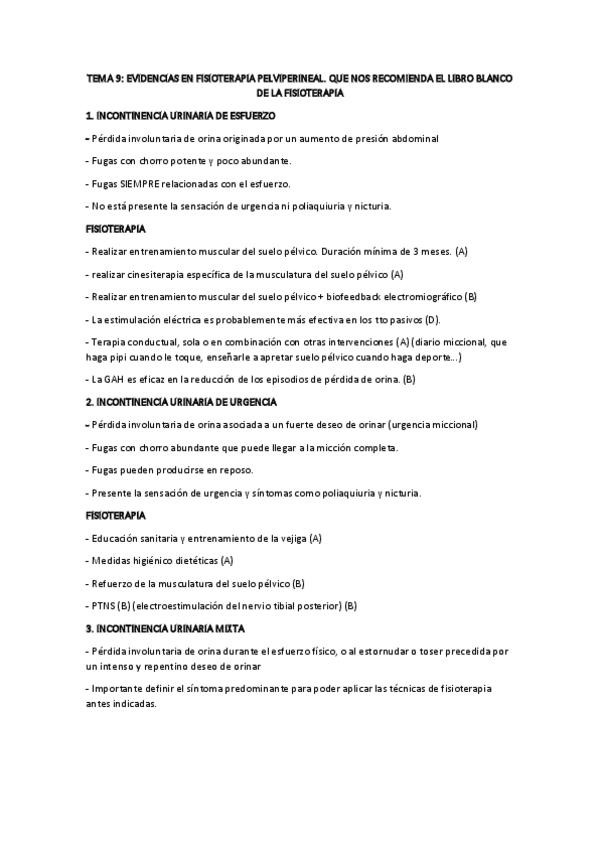 TEMA 9: EVIDENCIAS EN FISIOTERAPIA PELVIPERINEAL. QUE NOS RECOMIENDA EL LIBRO BLANCO DE LA FISIOTERAPIA

1. INCONTINENCIA URINARIA DE ESFUERZO

- Pérdida involuntaria de orina originada por un aumento de presión abdominal

- Fugas con chorro potente y poco abundante.

- Fugas SIEMPRE relacionadas con el esfuerzo.

- No está presente la sensación de urgencia ni poliaquiuria y nicturia.

FISIOTERAPIA

- Realizar entrenamiento muscular del suelo pélvico. Duración mínima de 3 meses. (A)

- realizar cinesiterapia específica de la musculatura del suelo pélvico (A)

- Realizar entrenamiento muscular del suelo pélvico + biofeedback electromiográfico (B)

- La estimulación eléctrica es probablemente más efectiva en los tto pasivos (D).

- Terapia conductual, sola o en combinación con otras intervenciones (A) (diario miccional, que haga pipi cuando le toque, enseñarle a apretar suelo pélvico cuando haga deporte...)

- La GAH es eficaz en la reducción de los episodios de pérdida de orina. (B)

2. INCONTINENCIA URINARIA DE URGENCIA

- Pérdida involuntaria de orina asociada a un fuerte deseo de orinar (urgencia miccional)

- Fugas con chorro abundante que puede llegar a la micción completa.

- Fugas pueden producirse en reposo.

- Presente la sensación de urgencia y síntomas como poliaquiuria y nicturia.

FISIOTERAPIA

- Educación sanitaria y entrenamiento de la vejiga (A)

- Medidas higiénico dietéticas (A)

- Refuerzo de la musculatura del suelo pélvico (B)

- PTNS (B) (electroestimulación del nervio tibial posterior) (B)

3. INCONTINENCIA URINARIA MIXTA

- Pérdida involuntaria de orina durante el esfuerzo físico, o al estornudar o toser precedida por un intenso y repentino deseo de orinar

- Importante definir el síntoma predominante para poder aplicar las técnicas de fisioterapia antes indicadas.